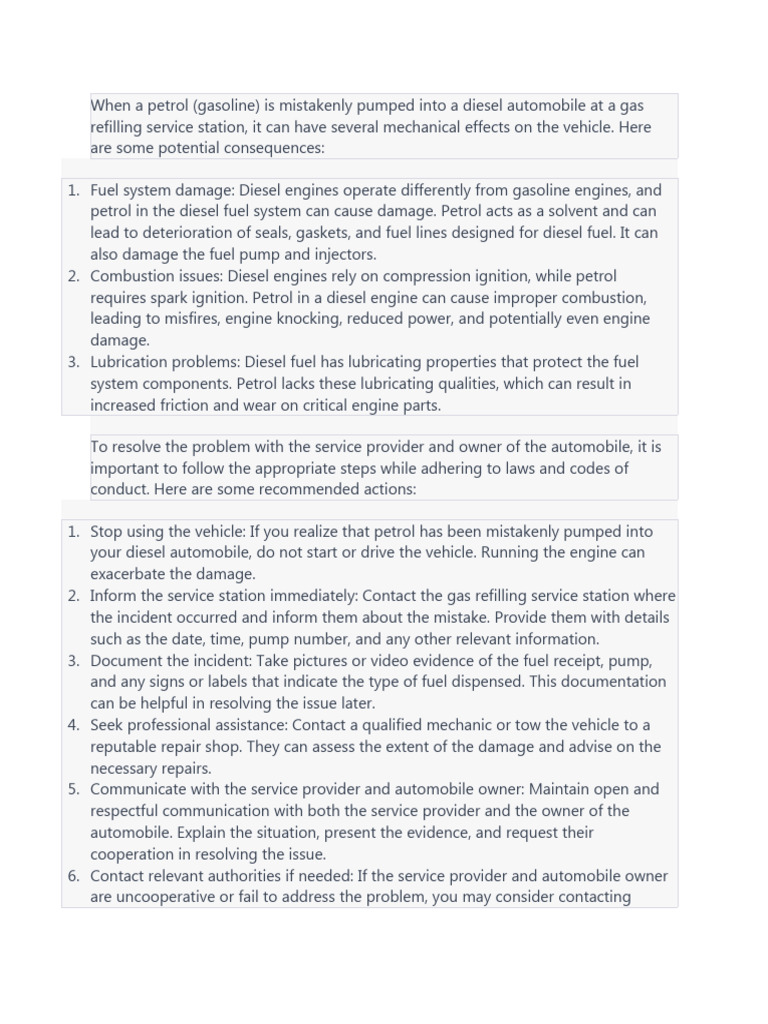 When a petrol (gasoline) is mistakenly pumped into a diesel automobile at a gas refilling service station, it can have several mechanical effects on the vehicle. Here are some potential consequences:

1. Fuel system damage: Diesel engines operate differently from gasoline engines, and petrol in the diesel fuel system can cause damage. Petrol acts as a solvent and can lead to deterioration of seals, gaskets, and fuel lines designed for diesel fuel. It can also damage the fuel pump and injectors.
2. Combustion issues: Diesel engines rely on compression ignition, while petrol requires spark ignition. Petrol in a diesel engine can cause improper combustion, leading to misfires, engine knocking, reduced power, and potentially even engine damage.
3. Lubrication problems: Diesel fuel has lubricating properties that protect the fuel system components. Petrol lacks these lubricating qualities, which can result in increased friction and wear on critical engine parts.

To resolve the problem with the service provider and owner of the automobile, it is important to follow the appropriate steps while adhering to laws and codes of conduct. Here are some recommended actions:

1. Stop using the vehicle: If you realize that petrol has been mistakenly pumped into your diesel automobile, do not start or drive the vehicle. Running the engine can exacerbate the damage.
2. Inform the service station immediately: Contact the gas refilling service station where the incident occurred and inform them about the mistake. Provide them with details such as the date, time, pump number, and any other relevant information.
3. Document the incident: Take pictures or video evidence of the fuel receipt, pump, and any signs or labels that indicate the type of fuel dispensed. This documentation can be helpful in resolving the issue later.
4. Seek professional assistance: Contact a qualified mechanic or tow the vehicle to a reputable repair shop. They can assess the extent of the damage and advise on the necessary repairs.
5. Communicate with the service provider and automobile owner: Maintain open and respectful communication with both the service provider and the owner of the automobile. Explain the situation, present the evidence, and request their cooperation in resolving the issue.
6. Contact relevant authorities if needed: If the service provider and automobile owner are uncooperative or fail to address the problem, you may consider contacting